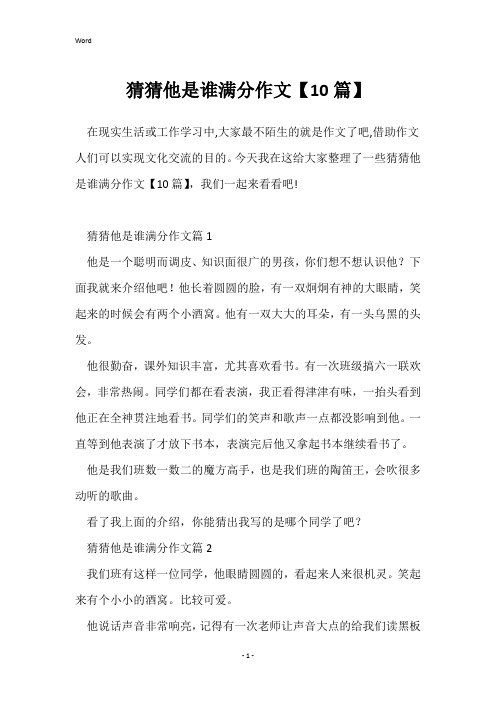 Word

猜猜他是谁满分作文【10篇】

在现实生活或工作学习中,大家最不陌生的就是作文了吧,借助作文人们可以实现文化交流的目的。今天我在这给大家整理了一些猜猜他是谁满分作文【10篇】，我们一起来看看吧!

猜猜他是谁满分作文篇1

他是一个聪明而调皮、知识面很广的男孩，你们想不想认识他？下面我就来介绍他吧！他长着圆圆的脸，有一双炯炯有神的大眼睛，笑起来的时候会有两个小酒窝。他有一双大大的耳朵，有一头乌黑的头发。

他很勤奋，课外知识丰富，尤其喜欢看书。有一次班级搞六一联欢会，非常热闹。同学们都在看表演，我正看得津津有味，一抬头看到他正在全神贯注地看书。同学们的笑声和歌声一点都没影响到他。一直等到他表演了才放下书本，表演完后他又拿起书本继续看书了。

他是我们班数一数二的魔方高手，也是我们班的陶笛王，会吹很多动听的歌曲。

看了我上面的介绍，你能猜出我写的是哪个同学了吧？

猜猜他是谁满分作文篇2

我们班有这样一位同学，他眼睛圆圆的，看起来人来很机灵。笑起来有个小小的酒窝。比较可爱。

他说话声音非常响亮，记得有一次老师让声音大点的给我们读黑板

- 1 -